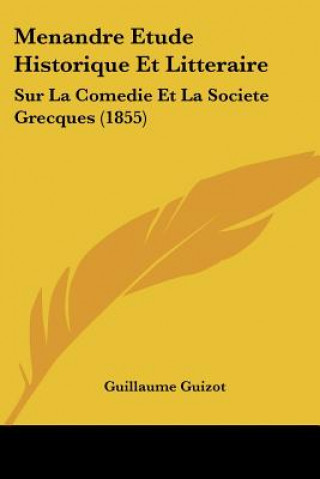 Menandre Etude Historique Et Litteraire

Sur La Comedie Et La Societe Grecques (1855)

Guillaume Guizot